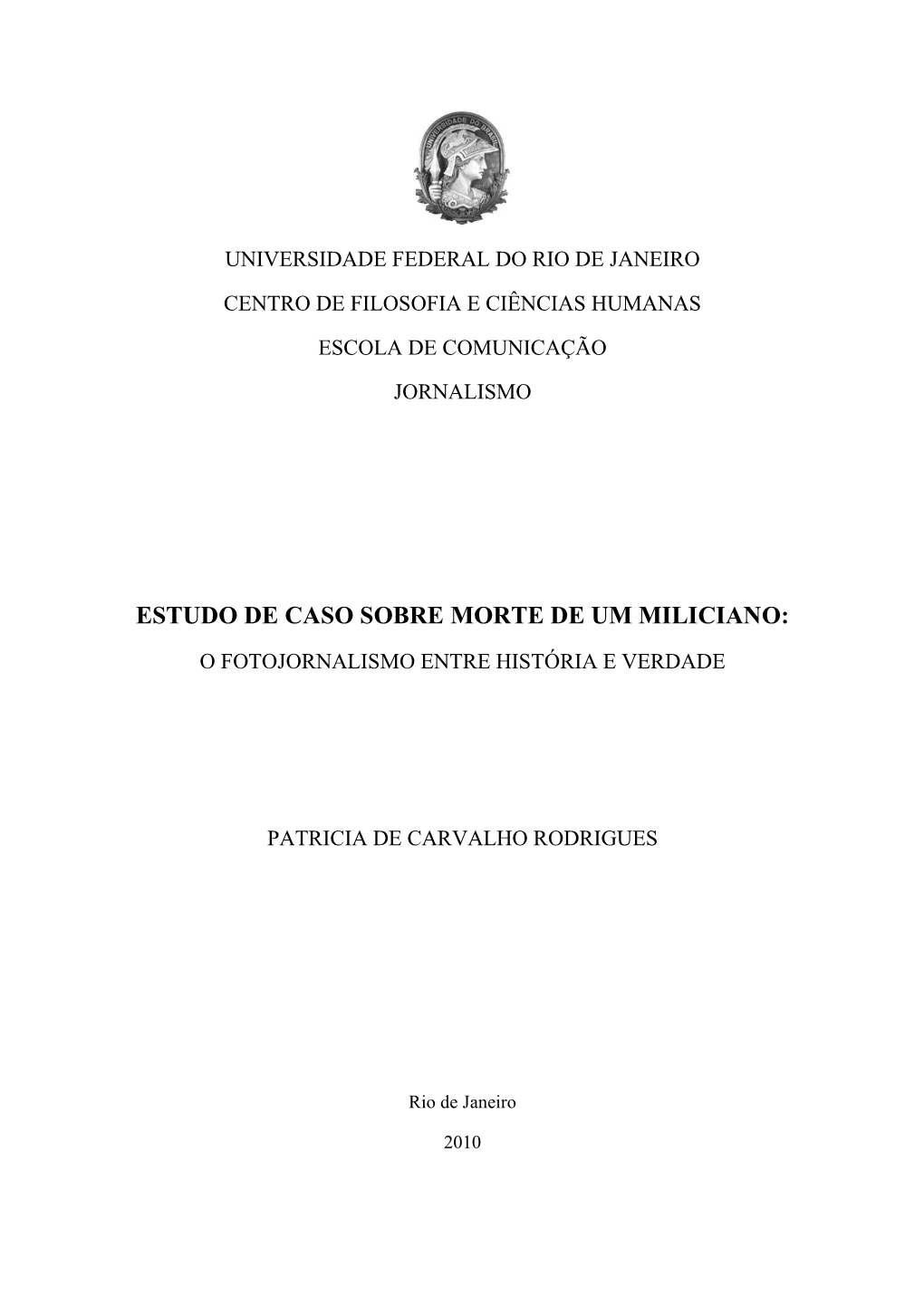 UNIVERSIDADE DO BRASIL

UNIVERSIDADE FEDERAL DO RIO DE JANEIRO

CENTRO DE FILOSOFIA E CIÊNCIAS HUMANAS

ESCOLA DE COMUNICAÇÃO

JORNALISMO

ESTUDO DE CASO SOBRE MORTE DE UM MILICIANO:

O FOTOJORNALISMO ENTRE HISTÓRIA E VERDADE

PATRICIA DE CARVALHO RODRIGUES

Rio de Janeiro

2010